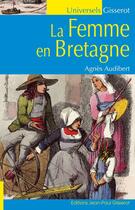 Universels Gisserot

La Femme en Bretagne

Agnès Audibert

Éditions Jean-Paul Gisserot